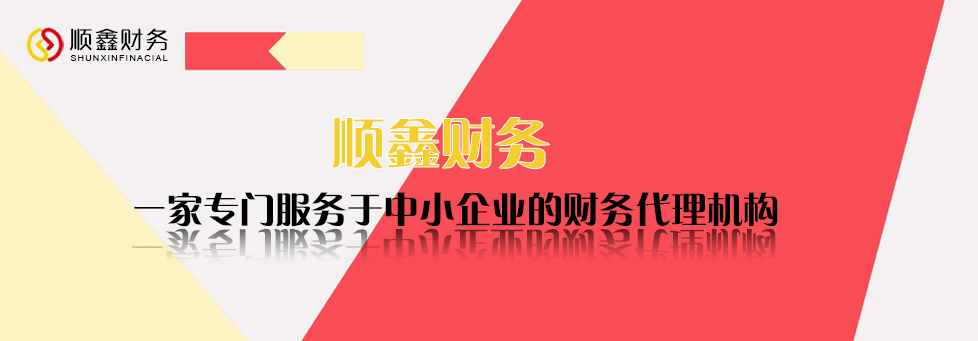 顺鑫财务
SHUNXINFINACIAL

顺鑫财务

一家专门服务于中小企业的财务代理机构